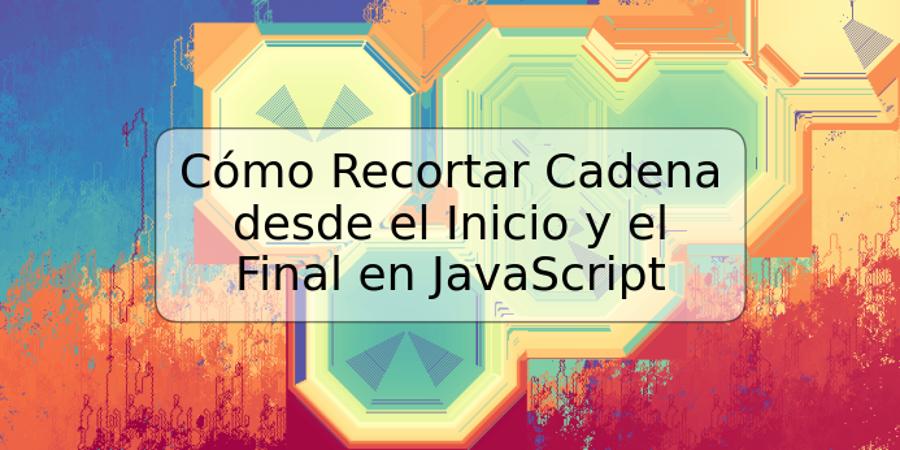 Cómo Recortar Cadena desde el Inicio y el Final en JavaScript